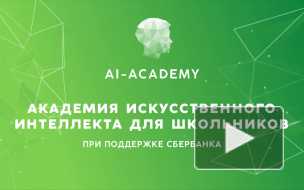 AI-ACADEMY

АКАДЕМИЯ ИСКУССТВЕННОГО ИНТЕЛЛЕКТА ДЛЯ ШКОЛЬНИКОВ

ПРИ ПОДДЕРЖКЕ СБЕРБАНКА